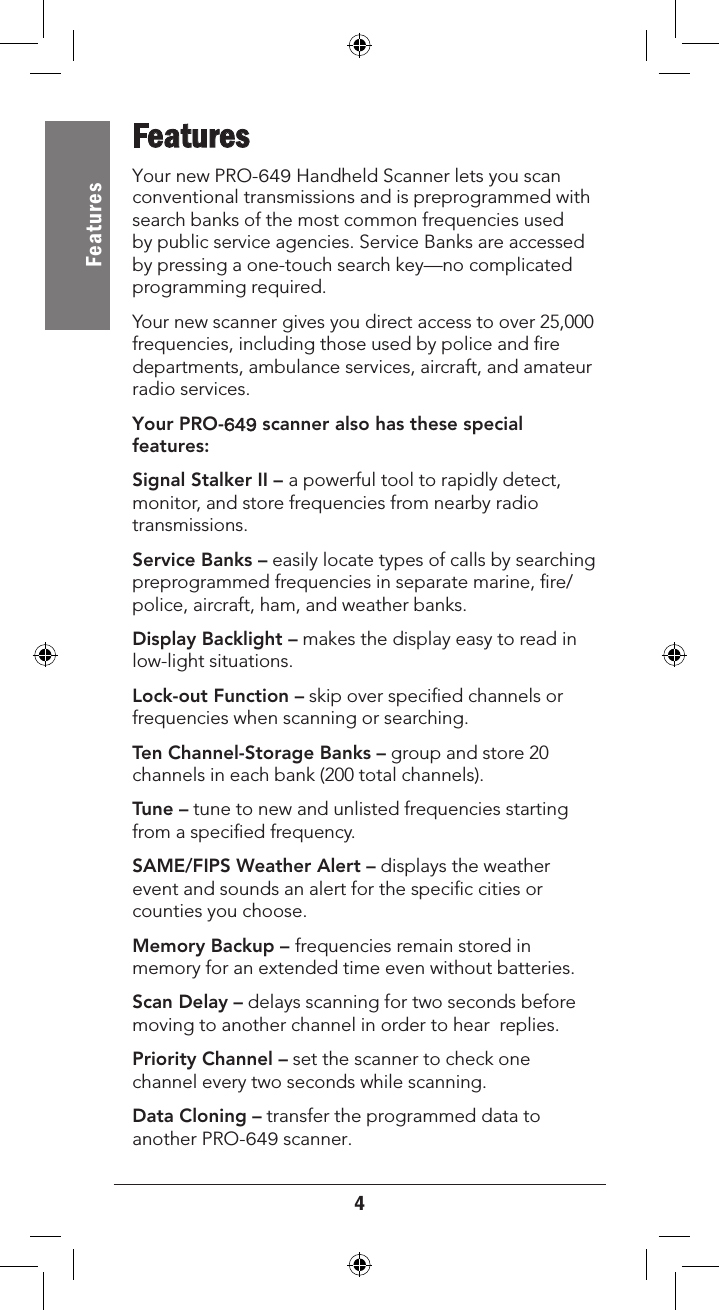 Features

Features

Your new PRO-649 Handheld Scanner lets you scan conventional transmissions and is preprogrammed with search banks of the most common frequencies used by public service agencies. Service Banks are accessed by pressing a one-touch search key—no complicated programming required.

Your new scanner gives you direct access to over 25,000 frequencies, including those used by police and fire departments, ambulance services, aircraft, and amateur radio services.

Your PRO-649 scanner also has these special features:

Signal Stalker II – a powerful tool to rapidly detect, monitor, and store frequencies from nearby radio transmissions.

Service Banks – easily locate types of calls by searching preprogrammed frequencies in separate marine, fire/police, aircraft, ham, and weather banks.

Display Backlight – makes the display easy to read in low-light situations.

Lock-out Function – skip over specified channels or frequencies when scanning or searching.

Ten Channel-Storage Banks – group and store 20 channels in each bank (200 total channels).

Tune – tune to new and unlisted frequencies starting from a specified frequency.

SAME/FIPS Weather Alert – displays the weather event and sounds an alert for the specific cities or counties you choose.

Memory Backup – frequencies remain stored in memory for an extended time even without batteries.

Scan Delay – delays scanning for two seconds before moving to another channel in order to hear replies.

Priority Channel – set the scanner to check one channel every two seconds while scanning.

Data Cloning – transfer the programmed data to another PRO-649 scanner.

4